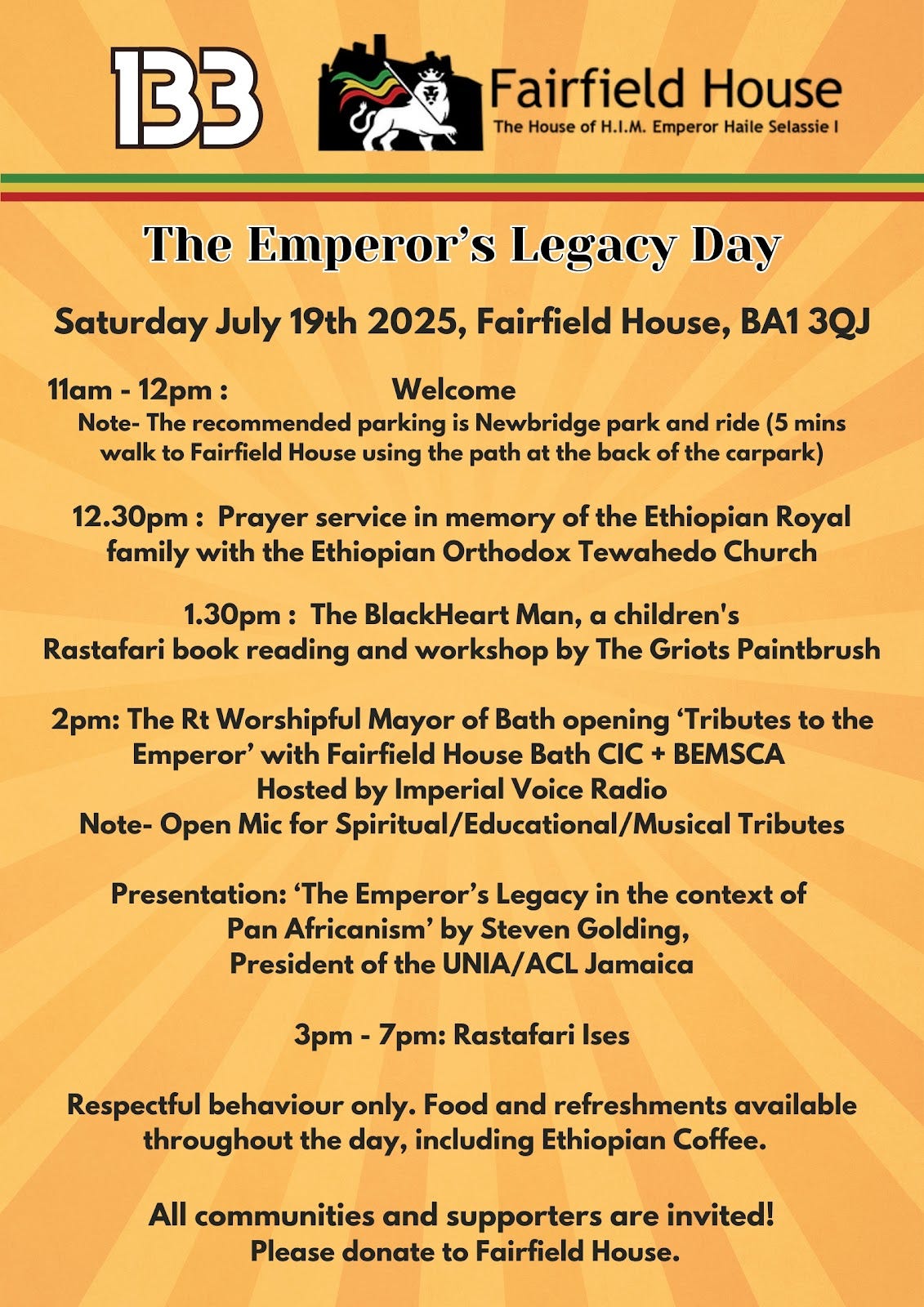 133

Fairfield House
The House of H.I.M. Emperor Haile Selassie I

The Emperor's Legacy Day

Saturday July 19th 2025, Fairfield House, BA1 3QJ

11am - 12pm : Welcome
Note- The recommended parking is Newbridge park and ride (5 mins walk to Fairfield House using the path at the back of the carpark)

12.30pm : Prayer service in memory of the Ethiopian Royal family with the Ethiopian Orthodox Tewahedo Church

1.30pm : The BlackHeart Man, a children's Rastafari book reading and workshop by The Griots Paintbrush

2pm: The Rt Worshipful Mayor of Bath opening 'Tributes to the Emperor' with Fairfield House Bath CIC + BEMSCA
Hosted by Imperial Voice Radio
Note- Open Mic for Spiritual/Educational/Musical Tributes

Presentation: 'The Emperor's Legacy in the context of Pan Africanism' by Steven Golding,
President of the UNIA/ACL Jamaica

3pm - 7pm: Rastafari Ises

Respectful behaviour only. Food and refreshments available throughout the day, including Ethiopian Coffee.

All communities and supporters are invited!
Please donate to Fairfield House.